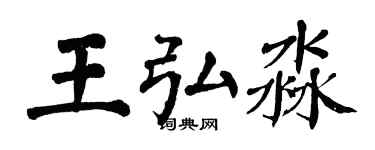 王弘淼

词典网